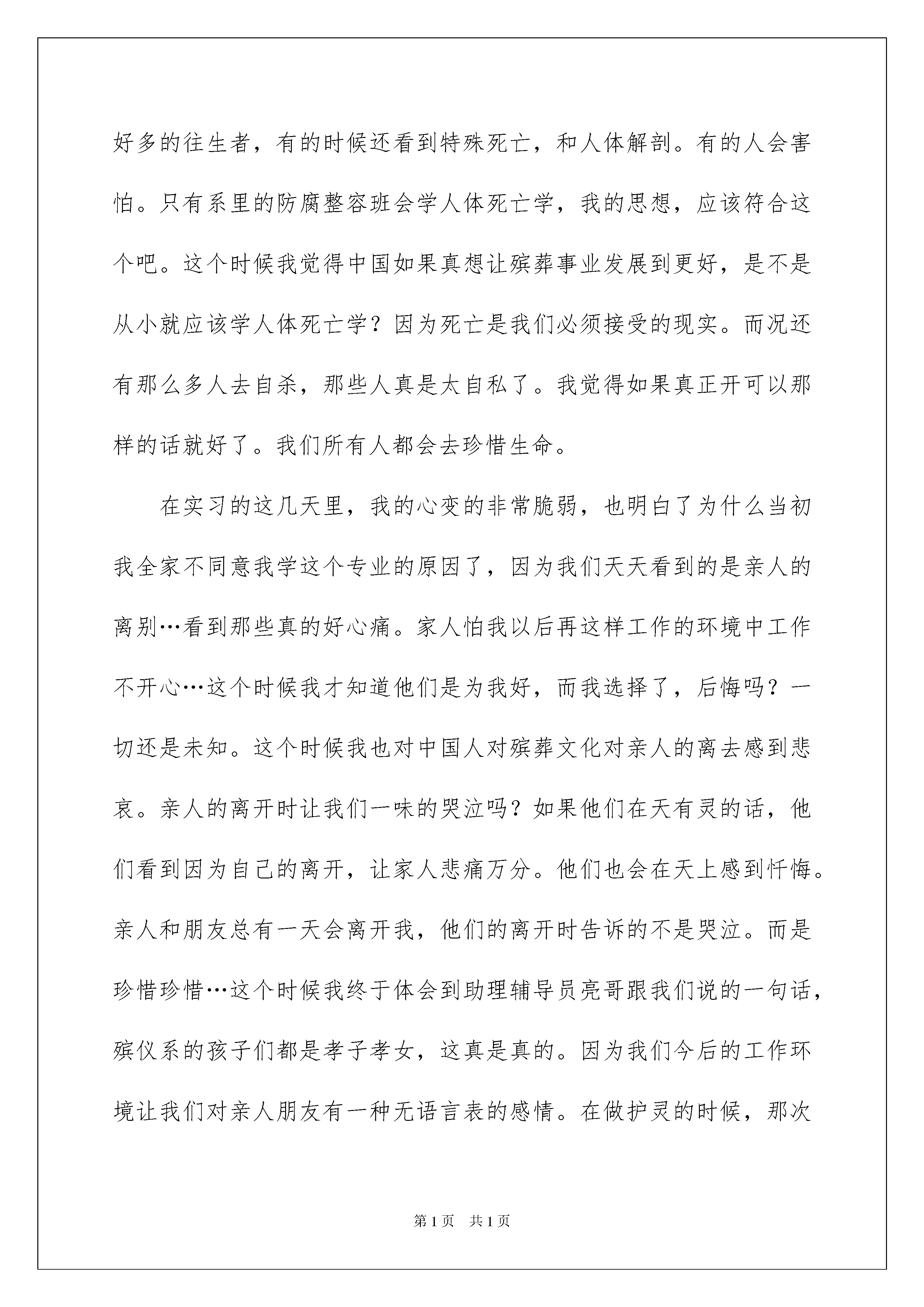 好多的往生者，有的时候还看到特殊死亡，和人体解剖。有的人会害怕。只有系里的防腐整容班会学人体死亡学，我的思想，应该符合这个吧。这个时候我觉得中国如果真想让殡葬事业发展到更好，是不是从小就应该学人体死亡学？因为死亡是我们必须接受的现实。而况还有那么多人去自杀，那些人真是太自私了。我觉得如果真正开可以那样的话就好了。我们所有人都会去珍惜生命。

在实习的这几天里，我的心变的非常脆弱，也明白了为什么当初我全家不同意我学这个专业的原因了，因为我们天天看到的是亲人的离别…看到那些真的好心痛。家人怕我以后再这样工作的环境中工作不开心…这个时候我才知道他们是为我好，而我选择了，后悔吗？一切还是未知。这个时候我也对中国人对殡葬文化对亲人的离去感到悲哀。亲人的离开时让我们一味的哭泣吗？如果他们在天有灵的话，他们看到因为自己的离开，让家人悲痛万分。他们也会在天上感到忏悔。亲人和朋友总有一天会离开我，他们的离开时告诉的不是哭泣。而是珍惜珍惜…这个时候我终于体会到助理辅导员亮哥跟我们说的一句话，殡仪系的孩子们都是孝子孝女，这真是真的。因为我们今后的工作环境让我们对亲人朋友有一种无语言表的感情。在做护灵的时候，那次

第1页 共1页